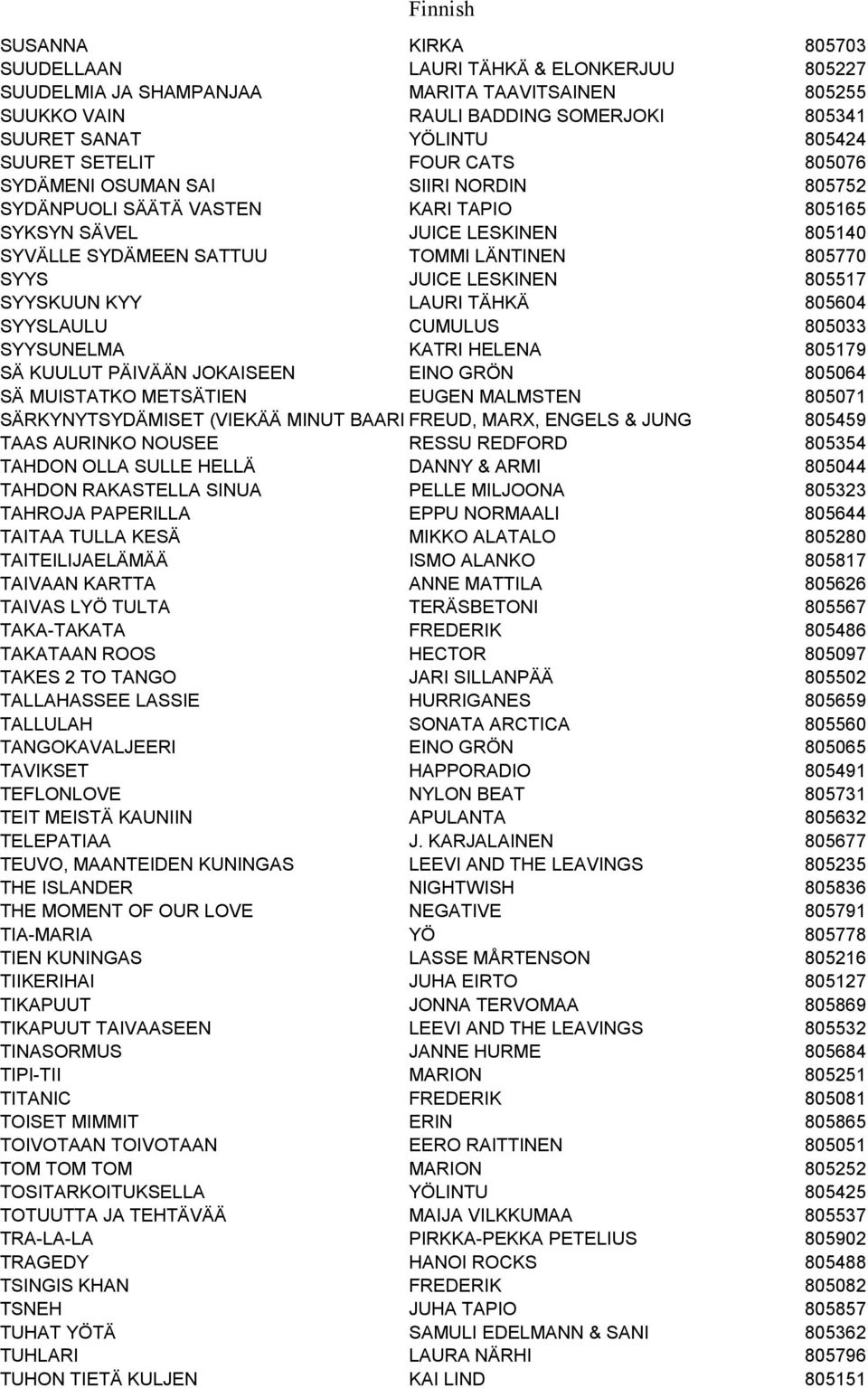 Finnish

| | | |
|---|---|---|
| SUSANNA | KIRKA | 805703 |
| SUUDELLAAN | LAURI TÄHKÄ & ELONKERJUU | 805227 |
| SUUDELMIA JA SHAMPANJAA | MARITA TAAVITSAINEN | 805255 |
| SUUKKO VAIN | RAULI BADDING SOMERJOKI | 805341 |
| SUURET SANAT | YÖLINTU | 805424 |
| SUURET SETELIT | FOUR CATS | 805076 |
| SYDÄMENI OSUMAN SAI | SIIRI NORDIN | 805752 |
| SYDÄNPUOLI SÄÄTÄ VASTEN | KARI TAPIO | 805165 |
| SYKSYN SÄVEL | JUICE LESKINEN | 805140 |
| SYVÄLLE SYDÄMEEN SATTUU | TOMMI LÄNTINEN | 805770 |
| SYYS | JUICE LESKINEN | 805517 |
| SYYSKUUN KYY | LAURI TÄHKÄ | 805604 |
| SYYSLAULU | CUMULUS | 805033 |
| SYYSUNELMA | KATRI HELENA | 805179 |
| SÄ KUULUT PÄIVÄÄN JOKAISEEN | EINO GRÖN | 805064 |
| SÄ MUISTATKO METSÄTIEN | EUGEN MALMSTEN | 805071 |
| SÄRKYNYTSYDÄMISET (VIEKÄÄ MINUT BAARI | FREUD, MARX, ENGELS & JUNG | 805459 |
| TAAS AURINKO NOUSEE | RESSU REDFORD | 805354 |
| TAHDON OLLA SULLE HELLÄ | DANNY & ARMI | 805044 |
| TAHDON RAKASTELLA SINUA | PELLE MILJOONA | 805323 |
| TAHROJA PAPERILLA | EPPU NORMAALI | 805644 |
| TAITAA TULLA KESÄ | MIKKO ALATALO | 805280 |
| TAITEILIJAELÄMÄÄ | ISMO ALANKO | 805817 |
| TAIVAAN KARTTA | ANNE MATTILA | 805626 |
| TAIVAS LYÖ TULTA | TERÄSBETONI | 805567 |
| TAKA-TAKATA | FREDERIK | 805486 |
| TAKATAAN ROOS | HECTOR | 805097 |
| TAKES 2 TO TANGO | JARI SILLANPÄÄ | 805502 |
| TALLAHASSEE LASSIE | HURRIGANES | 805659 |
| TALLULAH | SONATA ARCTICA | 805560 |
| TANGOKAVALJEERI | EINO GRÖN | 805065 |
| TAVIKSET | HAPPORADIO | 805491 |
| TEFLONLOVE | NYLON BEAT | 805731 |
| TEIT MEISTÄ KAUNIIN | APULANTA | 805632 |
| TELEPATIAA | J. KARJALAINEN | 805677 |
| TEUVO, MAANTEIDEN KUNINGAS | LEEVI AND THE LEAVINGS | 805235 |
| THE ISLANDER | NIGHTWISH | 805836 |
| THE MOMENT OF OUR LOVE | NEGATIVE | 805791 |
| TIA-MARIA | YÖ | 805778 |
| TIEN KUNINGAS | LASSE MÅRTENSON | 805216 |
| TIIKERIHAI | JUHA EIRTO | 805127 |
| TIKAPUUT | JONNA TERVOMAA | 805869 |
| TIKAPUUT TAIVAASEEN | LEEVI AND THE LEAVINGS | 805532 |
| TINASORMUS | JANNE HURME | 805684 |
| TIPI-TII | MARION | 805251 |
| TITANIC | FREDERIK | 805081 |
| TOISET MIMMIT | ERIN | 805865 |
| TOIVOTAAN TOIVOTAAN | EERO RAITTINEN | 805051 |
| TOM TOM TOM | MARION | 805252 |
| TOSITARKOITUKSELLA | YÖLINTU | 805425 |
| TOTUUTTA JA TEHTÄVÄÄ | MAIJA VILKKUMAA | 805537 |
| TRA-LA-LA | PIRKKA-PEKKA PETELIUS | 805902 |
| TRAGEDY | HANOI ROCKS | 805488 |
| TSINGIS KHAN | FREDERIK | 805082 |
| TSNEH | JUHA TAPIO | 805857 |
| TUHAT YÖTÄ | SAMULI EDELMANN & SANI | 805362 |
| TUHLARI | LAURA NÄRHI | 805796 |
| TUHON TIETÄ KULJEN | KAI LIND | 805151 |